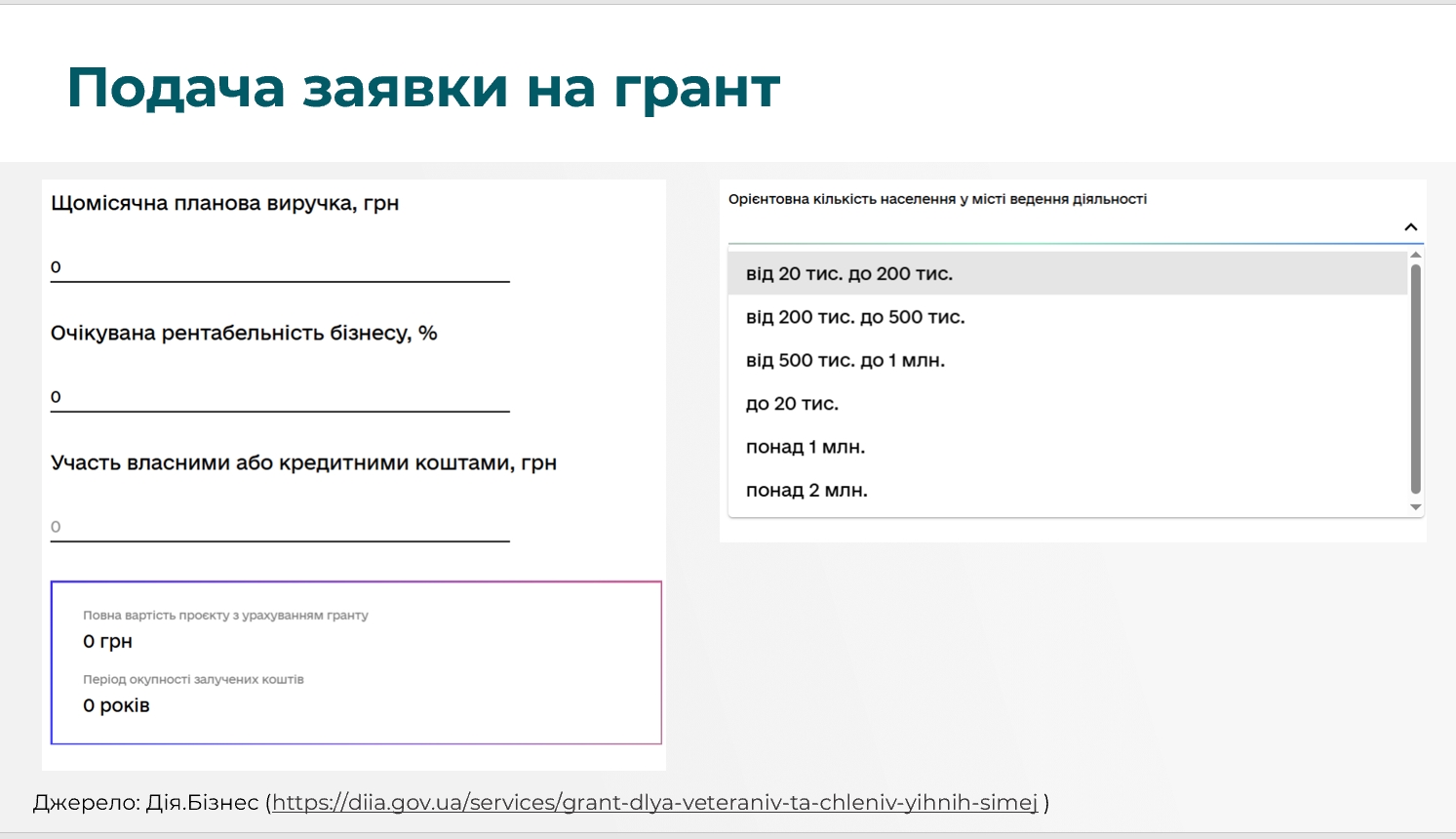 Подача заявки на грант

Щомісячна планова виручка, грн

0

Очікувана рентабельність бізнесу, %

0

Участь власними або кредитними коштами, грн

0

Повна вартість проєкту з урахуванням гранту

0 грн

Період окупності залучених коштів

0 років

Орієнтовна кількість населення у місті ведення діяльності

від 20 тис. до 200 тис.

від 200 тис. до 500 тис.

від 500 тис. до 1 млн.

до 20 тис.

понад 1 млн.

понад 2 млн.

Джерело: Дія.Бізнес (https://diia.gov.ua/services/grant-dlya-veteraniv-ta-chleniv-yihnih-simej )